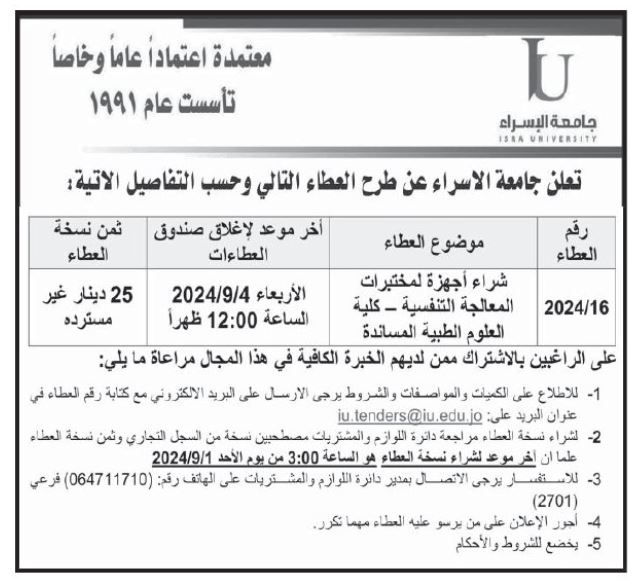 IU
جامعة الإسراء
ISRA UNIVERSITY

معتمدة اعتماداً عاماً وخاصاً
تأسست عام ١٩٩١

تعلن جامعة الاسراء عن طرح العطاء التالي وحسب التفاصيل الاتية:

| رقم العطاء | موضوع العطاء | أخر موعد لإغلاق صندوق العطاءات | ثمن نسخة العطاء |
|---|---|---|---|
| 2024/16 | شراء أجهزة لمختبرات المعالجة التنفسية – كلية العلوم الطبية المساندة | الأربعاء 2024/9/4 الساعة 12:00 ظهراً | 25 دينار غير مسترده |

على الراغبين بالاشتراك ممن لديهم الخبرة الكافية في هذا المجال مراعاة ما يلي:

1- للاطلاع على الكميات والمواصفات والشروط يرجى الارسال على البريد الالكتروني مع كتابة رقم العطاء في عنوان البريد على: iu.tenders@iu.edu.jo

2- لشراء نسخة العطاء مراجعة دائرة اللوازم والمشتريات مصطحبين نسخة من السجل التجاري وثمن نسخة العطاء علما ان أخر موعد لشراء نسخة العطاء هو الساعة 3:00 من يوم الأحد 2024/9/1

3- للاستفسار يرجى الاتصال بمدير دائرة اللوازم والمشتريات على الهاتف رقم: (064711710) فرعي (2701)

4- أجور الإعلان على من يرسو عليه العطاء مهما تكرر.

5- يخضع للشروط والأحكام